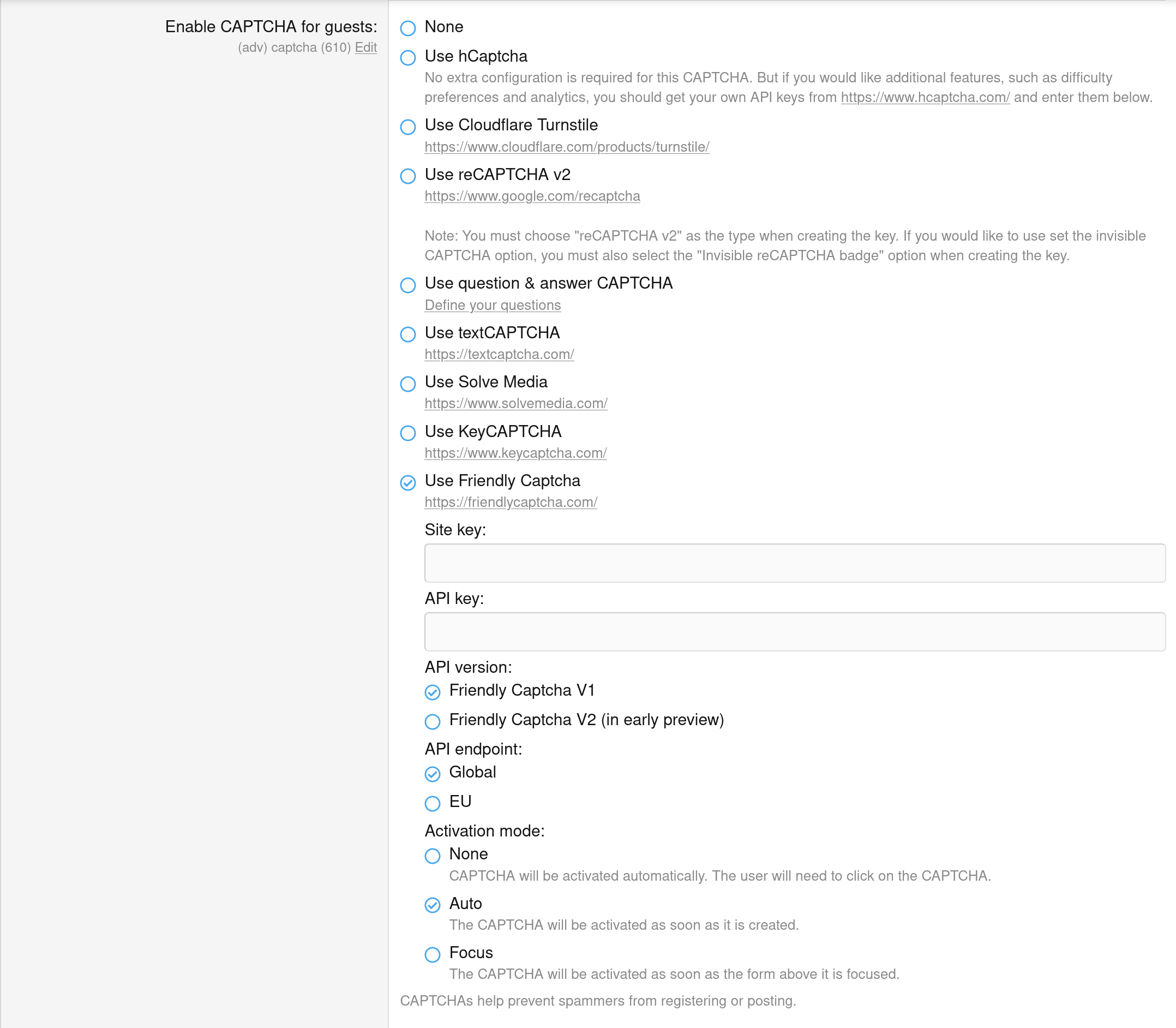 Enable CAPTCHA for guests:
(adv) captcha (610) Edit

None

Use hCaptcha
No extra configuration is required for this CAPTCHA. But if you would like additional features, such as difficulty preferences and analytics, you should get your own API keys from https://www.hcaptcha.com/ and enter them below.

Use Cloudflare Turnstile
https://www.cloudflare.com/products/turnstile/

Use reCAPTCHA v2
https://www.google.com/recaptcha

Note: You must choose "reCAPTCHA v2" as the type when creating the key. If you would like to use set the invisible CAPTCHA option, you must also select the "Invisible reCAPTCHA badge" option when creating the key.

Use question & answer CAPTCHA
Define your questions

Use textCAPTCHA
https://textcaptcha.com/

Use Solve Media
https://www.solvemedia.com/

Use KeyCAPTCHA
https://www.keycaptcha.com/

Use Friendly Captcha
https://friendlycaptcha.com/

Site key:

API key:

API version:
Friendly Captcha V1
Friendly Captcha V2 (in early preview)

API endpoint:
Global
EU

Activation mode:
None
CAPTCHA will be activated automatically. The user will need to click on the CAPTCHA.
Auto
The CAPTCHA will be activated as soon as it is created.
Focus
The CAPTCHA will be activated as soon as the form above it is focused.

CAPTCHAs help prevent spammers from registering or posting.